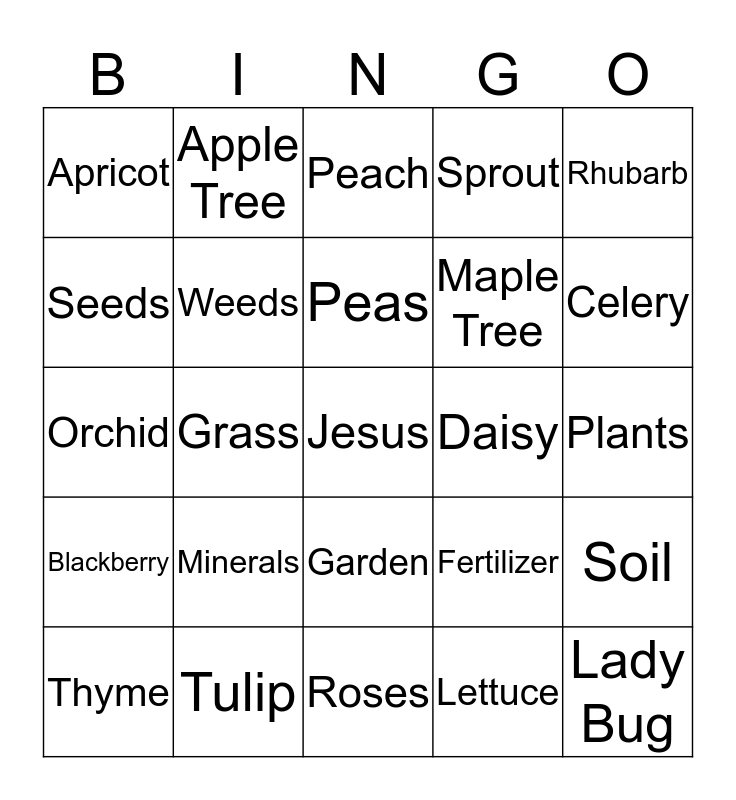 | B | I | N | G | O |
|---|---|---|---|---|
| Apricot | Apple Tree | Peach | Sprout | Rhubarb |
| Seeds | Weeds | Peas | Maple Tree | Celery |
| Orchid | Grass | Jesus | Daisy | Plants |
| Blackberry | Minerals | Garden | Fertilizer | Soil |
| Thyme | Tulip | Roses | Lettuce | Lady Bug |